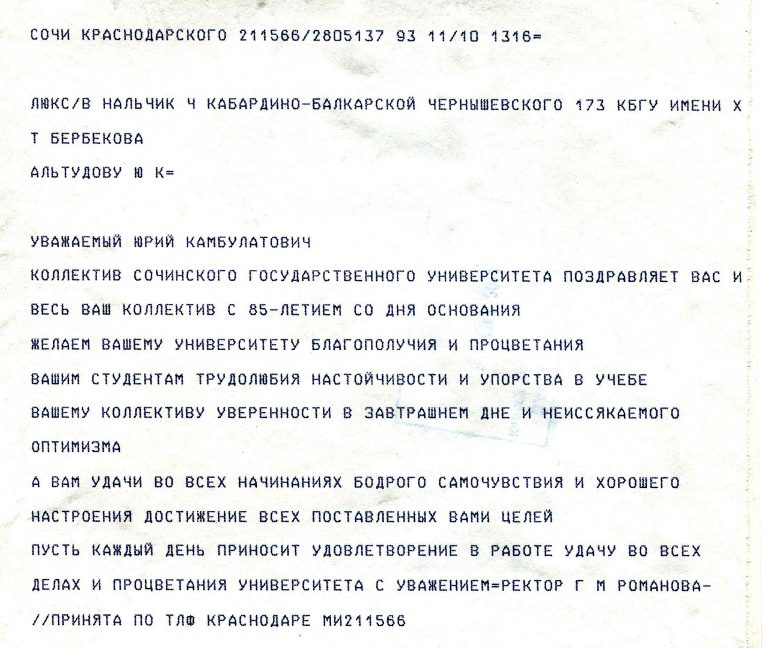 СОЧИ КРАСНОДАРСКОГО 211566/2805137 93 11/10 1316=

ЛЮКС/В НАЛЬЧИК Ч КАБАРДИНО-БАЛКАРСКОЙ ЧЕРНЫШЕВСКОГО 173 КБГУ ИМЕНИ Х Т БЕРБЕКОВА
АЛЬТУДОВУ Ю К=

УВАЖАЕМЫЙ ЮРИЙ КАМБУЛАТОВИЧ
КОЛЛЕКТИВ СОЧИНСКОГО ГОСУДАРСТВЕННОГО УНИВЕРСИТЕТА ПОЗДРАВЛЯЕТ ВАС И ВЕСЬ ВАШ КОЛЛЕКТИВ С 85-ЛЕТИЕМ СО ДНЯ ОСНОВАНИЯ
ЖЕЛАЕМ ВАШЕМУ УНИВЕРСИТЕТУ БЛАГОПОЛУЧИЯ И ПРОЦВЕТАНИЯ
ВАШИМ СТУДЕНТАМ ТРУДОЛЮБИЯ НАСТОЙЧИВОСТИ И УПОРСТВА В УЧЕБЕ
ВАШЕМУ КОЛЛЕКТИВУ УВЕРЕННОСТИ В ЗАВТРАШНЕМ ДНЕ И НЕИССЯКАЕМОГО ОПТИМИЗМА
А ВАМ УДАЧИ ВО ВСЕХ НАЧИНАНИЯХ БОДРОГО САМОЧУВСТВИЯ И ХОРОШЕГО НАСТРОЕНИЯ ДОСТИЖЕНИЕ ВСЕХ ПОСТАВЛЕННЫХ ВАМИ ЦЕЛЕЙ
ПУСТЬ КАЖДЫЙ ДЕНЬ ПРИНОСИТ УДОВЛЕТВОРЕНИЕ В РАБОТЕ УДАЧУ ВО ВСЕХ ДЕЛАХ И ПРОЦВЕТАНИЯ УНИВЕРСИТЕТА С УВАЖЕНИЕМ=РЕКТОР Г М РОМАНОВА-
//ПРИНЯТА ПО ТЛФ КРАСНОДАРЕ МИ211566